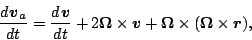 $\frac{d\boldsymbol{v}_a}{dt} = \frac{d\boldsymbol{v}}{dt} + 2\boldsymbol{\Omega} \times \boldsymbol{v} + \boldsymbol{\Omega} \times (\boldsymbol{\Omega} \times \boldsymbol{r}),$